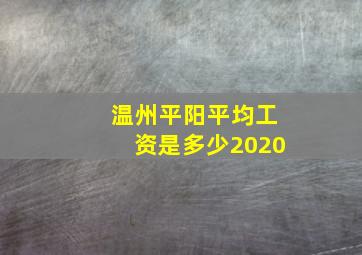 温州平阳平均工资是多少2020